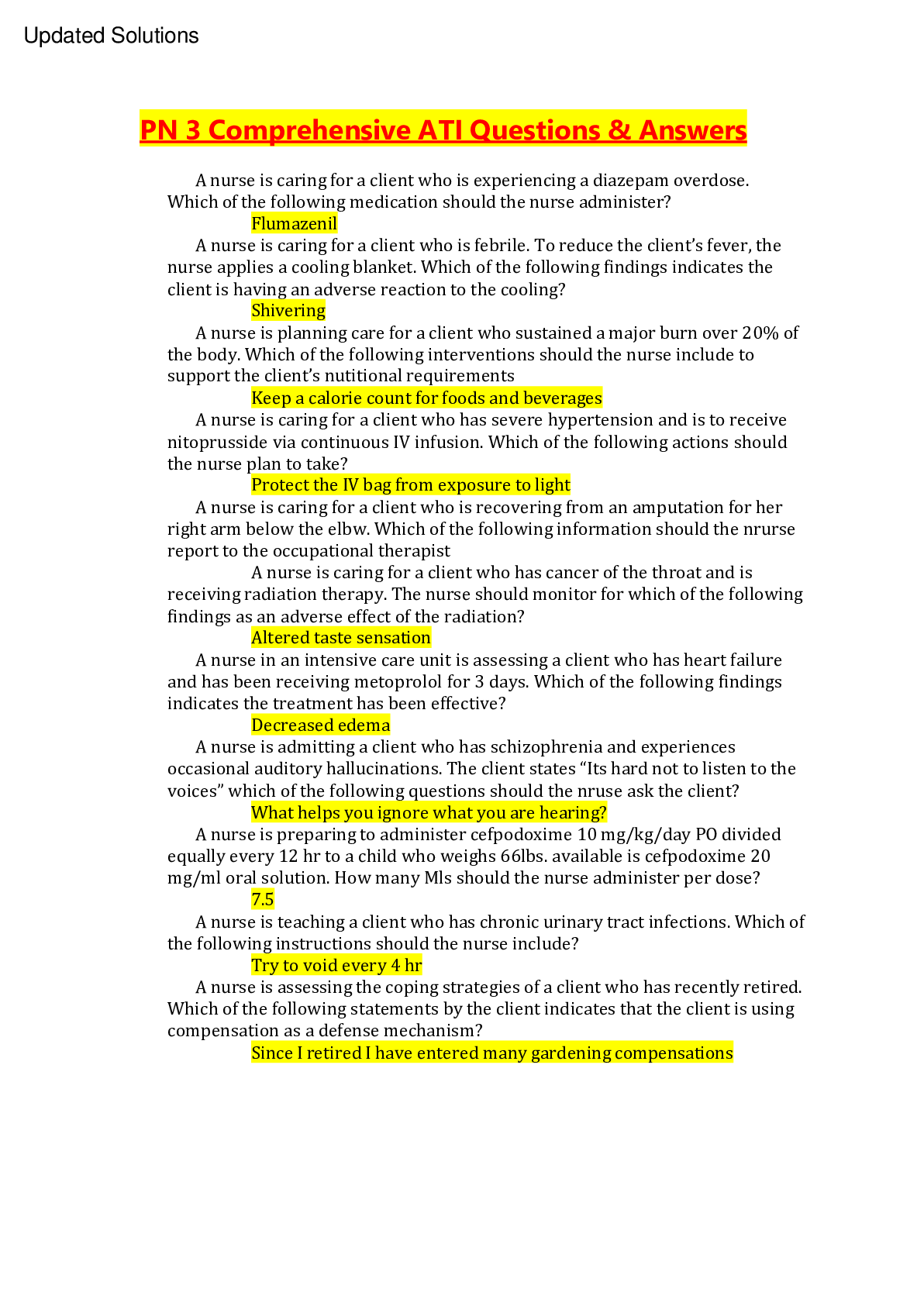 Updated Solutions

PN 3 Comprehensive ATI Questions & Answers

A nurse is caring for a client who is experiencing a diazepam overdose. Which of the following medication should the nurse administer?

Flumazenil

A nurse is caring for a client who is febrile. To reduce the client's fever, the nurse applies a cooling blanket. Which of the following findings indicates the client is having an adverse reaction to the cooling?

Shivering

A nurse is planning care for a client who sustained a major burn over 20% of the body. Which of the following interventions should the nurse include to support the client's nutitional requirements

Keep a calorie count for foods and beverages

A nurse is caring for a client who has severe hypertension and is to receive nitoprusside via continuous IV infusion. Which of the following actions should the nurse plan to take?

Protect the IV bag from exposure to light

A nurse is caring for a client who is recovering from an amputation for her right arm below the elbw. Which of the following information should the nrurse report to the occupational therapist

A nurse is caring for a client who has cancer of the throat and is receiving radiation therapy. The nurse should monitor for which of the following findings as an adverse effect of the radiation?

Altered taste sensation

A nurse in an intensive care unit is assessing a client who has heart failure and has been receiving metoprolol for 3 days. Which of the following findings indicates the treatment has been effective?

Decreased edema

A nurse is admitting a client who has schizophrenia and experiences occasional auditory hallucinations. The client states "Its hard not to listen to the voices" which of the following questions should the nruse ask the client?

What helps you ignore what you are hearing?

A nurse is preparing to administer cefpodoxime 10 mg/kg/day PO divided equally every 12 hr to a child who weighs 66lbs. available is cefpodoxime 20 mg/ml oral solution. How many Mls should the nurse administer per dose?

7.5

A nurse is teaching a client who has chronic urinary tract infections. Which of the following instructions should the nurse include?

Try to void every 4 hr

A nurse is assessing the coping strategies of a client who has recently retired. Which of the following statements by the client indicates that the client is using compensation as a defense mechanism?

Since I retired I have entered many gardening compensations